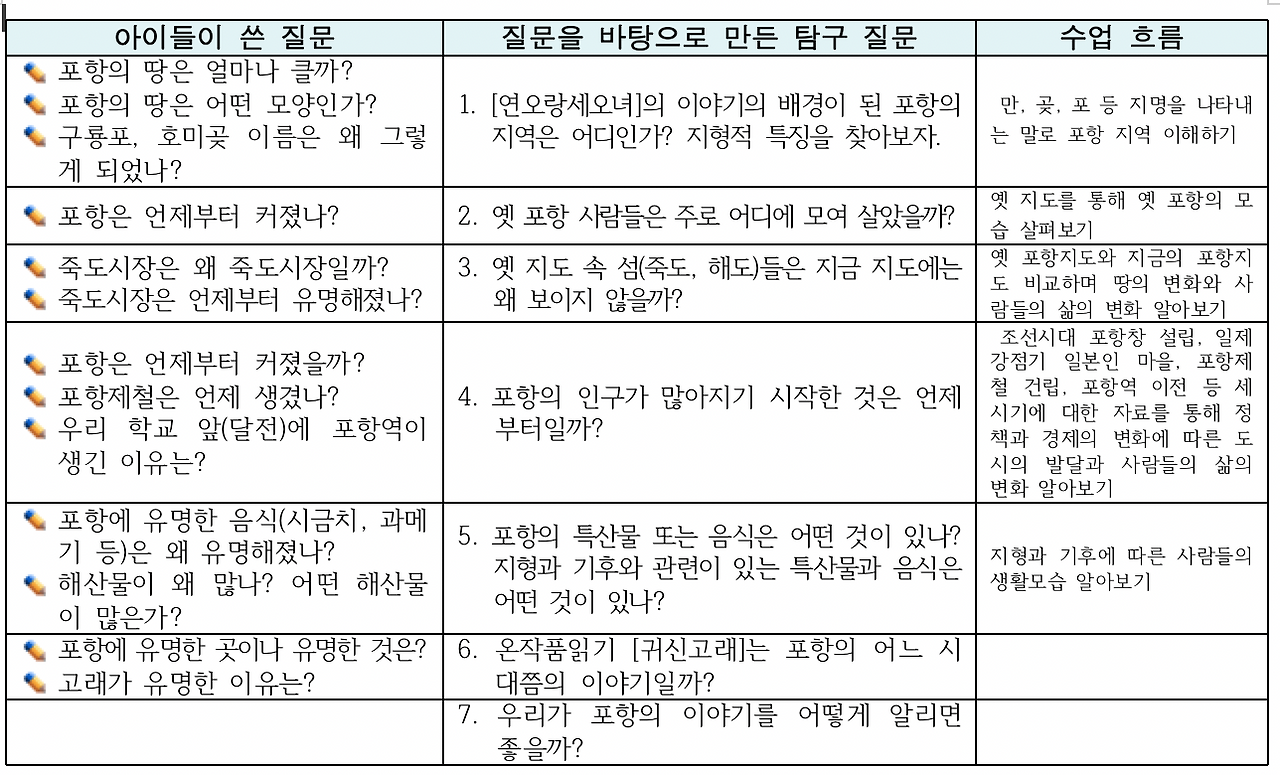 | 아이들이 쓴 질문 | 질문을 바탕으로 만든 탐구 질문 | 수업 흐름 |
|---|---|---|
| 포항의 땅은 얼마나 클까? 포항의 땅은 어떤 모양인가? 구룡포, 호미곶 이름은 왜 그렇게 되었나? | 1. [연오랑세오녀]의 이야기의 배경이 된 포항의 지역은 어디인가? 지형적 특징을 찾아보자. | 만, 곶, 포 등 지명을 나타내는 말로 포항 지역 이해하기 |
| 포항은 언제부터 커졌나? | 2. 옛 포항 사람들은 주로 어디에 모여 살았을까? | 옛 지도를 통해 옛 포항의 모습 살펴보기 |
| 죽도시장은 왜 죽도시장일까? 죽도시장은 언제부터 유명해졌나? | 3. 옛 지도 속 섬(죽도, 해도)들은 지금 지도에는 왜 보이지 않을까? | 옛 포항지도와 지금의 포항지도 비교하며 땅의 변화와 사람들의 삶의 변화 알아보기 |
| 포항은 언제부터 커졌을까? 포항제철은 언제 생겼나? 우리 학교 앞(달전)에 포항역이 생긴 이유는? | 4. 포항의 인구가 많아지기 시작한 것은 언제부터일까? | 조선시대 포항창 설립, 일제강점기 일본인 마을, 포항제철 건립, 포항역 이전 등 세 시기에 대한 자료를 통해 정책과 경제의 변화에 따른 도시의 발달과 사람들의 삶의 변화 알아보기 |
| 포항에 유명한 음식(시금치, 과메기 등)은 왜 유명해졌나? 해산물이 왜 많나? 어떤 해산물이 많은가? | 5. 포항의 특산물 또는 음식은 어떤 것이 있나? 지형과 기후와 관련이 있는 특산물과 음식은 어떤 것이 있나? | 지형과 기후에 따른 사람들의 생활모습 알아보기 |
| 포항에 유명한 곳이나 유명한 것은? 고래가 유명한 이유는? | 6. 온작품읽기 [귀신고래]는 포항의 어느 시대쯤의 이야기일까? | |
| | 7. 우리가 포항의 이야기를 어떻게 알리면 좋을까? | |